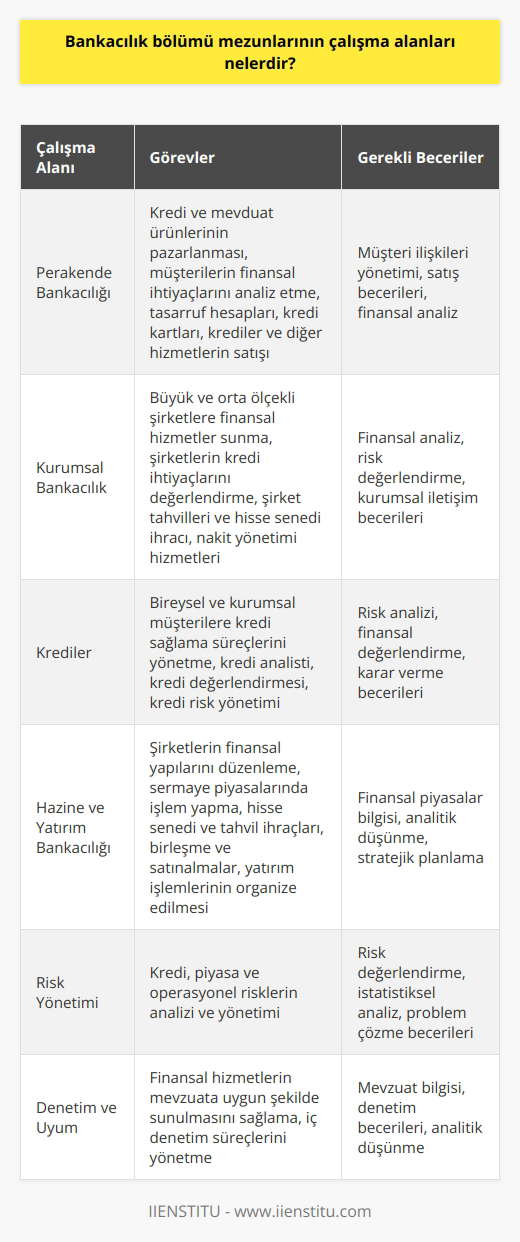 Bankacılık bölümü mezunlarının çalışma alanları nelerdir?

| Çalışma Alanı | Görevler | Gerekli Beceriler |
|---|---|---|
| Perakende Bankacılığı | Kredi ve mevduat ürünlerinin pazarlanması, müşterilerin finansal ihtiyaçlarını analiz etme, tasarruf hesapları, kredi kartları, krediler ve diğer hizmetlerin satışı | Müşteri ilişkileri yönetimi, satış becerileri, finansal analiz |
| Kurumsal Bankacılık | Büyük ve orta ölçekli şirketlere finansal hizmetler sunma, şirketlerin kredi ihtiyaçlarını değerlendirme, şirket tahvilleri ve hisse senedi ihracı, nakit yönetimi hizmetleri | Finansal analiz, risk değerlendirme, kurumsal iletişim becerileri |
| Krediler | Bireysel ve kurumsal müşterilere kredi sağlama süreçlerini yönetme, kredi analisti, kredi değerlendirmesi, kredi risk yönetimi | Risk analizi, finansal değerlendirme, karar verme becerileri |
| Hazine ve Yatırım Bankacılığı | Şirketlerin finansal yapılarını düzenleme, sermaye piyasalarında işlem yapma, hisse senedi ve tahvil ihraçları, birleşme ve satınalmalar, yatırım işlemlerinin organize edilmesi | Finansal piyasalar bilgisi, analitik düşünme, stratejik planlama |
| Risk Yönetimi | Kredi, piyasa ve operasyonel risklerin analizi ve yönetimi | Risk değerlendirme, istatistiksel analiz, problem çözme becerileri |
| Denetim ve Uyum | Finansal hizmetlerin mevzuata uygun şekilde sunulmasını sağlama, iç denetim süreçlerini yönetme | Mevzuat bilgisi, denetim becerileri, analitik düşünme |

IIENSTITU - www.iienstitu.com